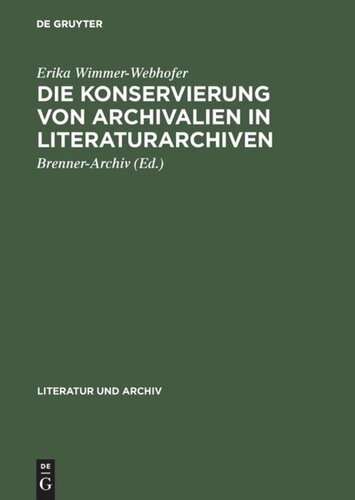 DE GRUYTER

Erika Wimmer-Webhofer

DIE KONSERVIERUNG VON ARCHIVALIEN IN LITERATURARCHIVEN

Brenner-Archiv (Ed.)

LITERATUR UND ARCHIV

DE G